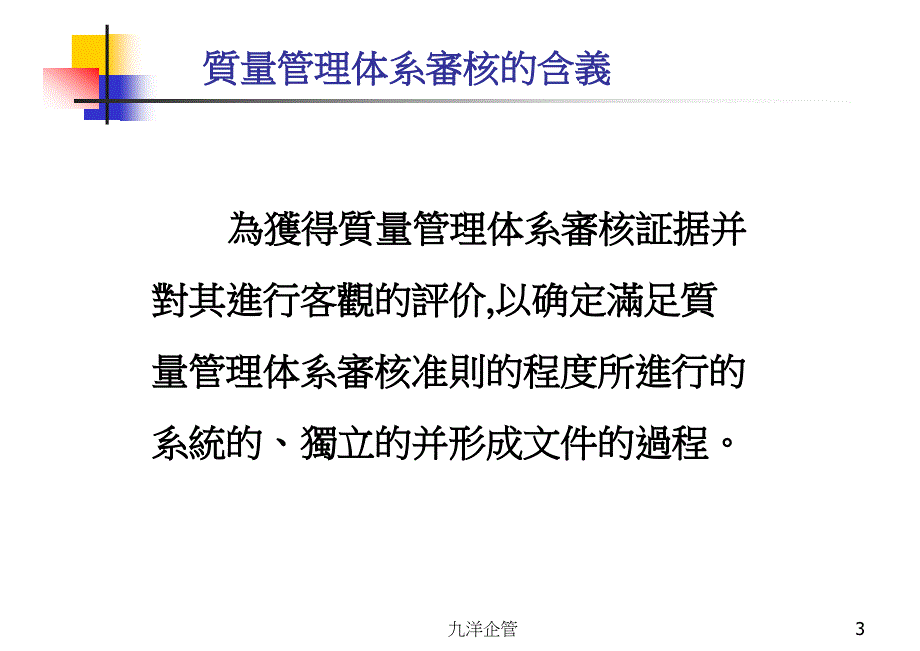 質量管理体系審核的含義

為獲得質量管理体系審核証据并對其進行客觀的評价,以确定滿足質量管理体系審核准則的程度所進行的系統的、獨立的并形成文件的過程。

九洋企管

3